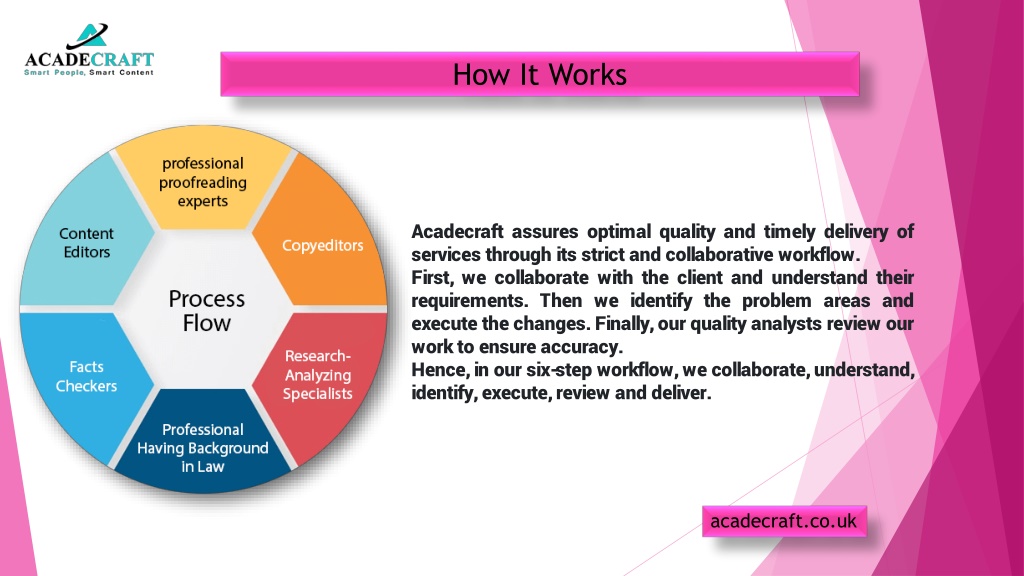 ACADECRAFT
Smart People, Smart Content

How It Works

professional proofreading experts

Copyeditors

Research-Analyzing Specialists

Professional Having Background in Law

Facts Checkers

Content Editors

Process Flow

Acadecraft assures optimal quality and timely delivery of services through its strict and collaborative workflow.
First, we collaborate with the client and understand their requirements. Then we identify the problem areas and execute the changes. Finally, our quality analysts review our work to ensure accuracy.
Hence, in our six-step workflow, we collaborate, understand, identify, execute, review and deliver.

acadecraft.co.uk